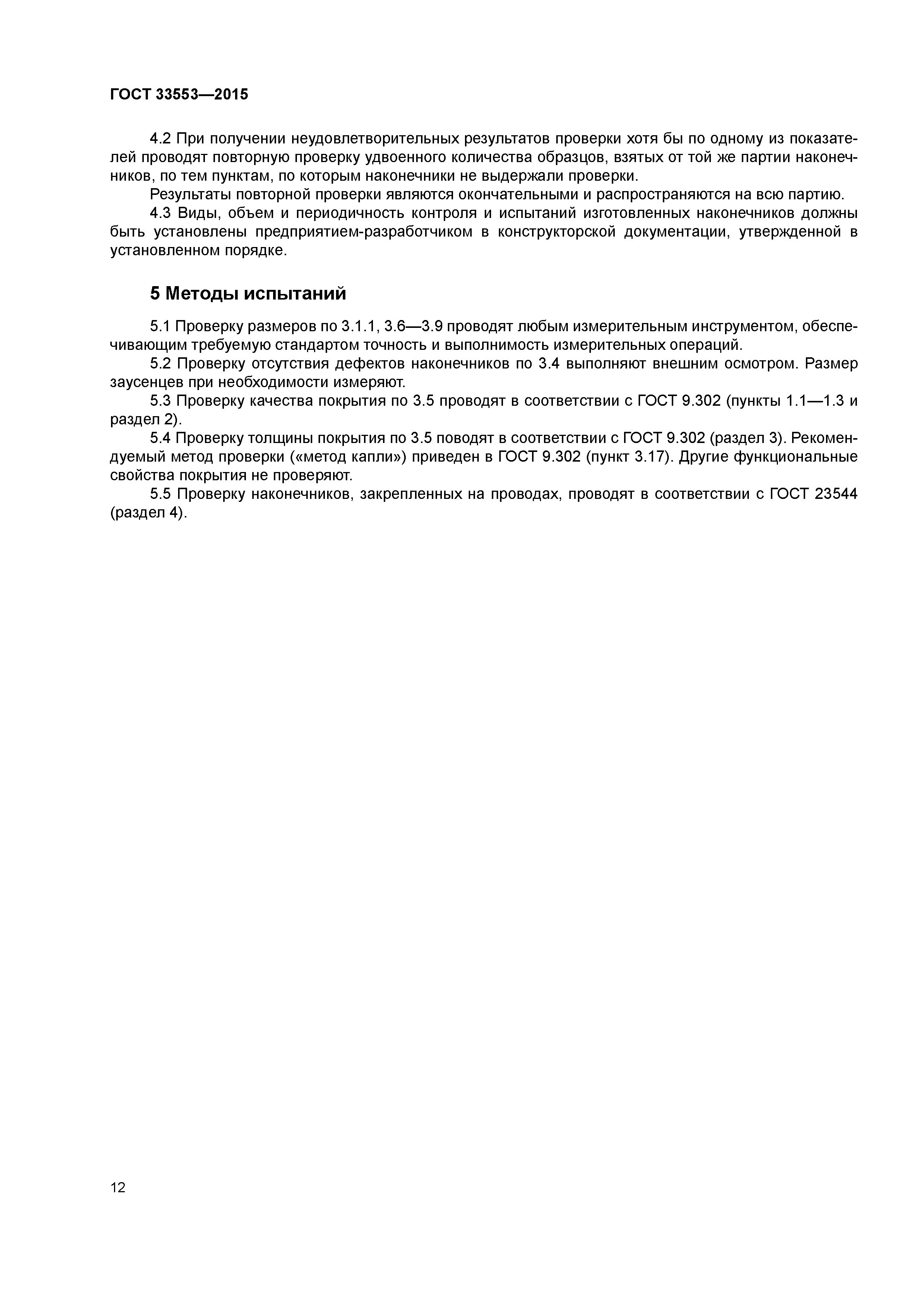 ГОСТ 33553—2015

4.2 При получении неудовлетворительных результатов проверки хотя бы по одному из показателей проводят повторную проверку удвоенного количества образцов, взятых от той же партии наконечников, по тем пунктам, по которым наконечники не выдержали проверки.

Результаты повторной проверки являются окончательными и распространяются на всю партию.

4.3 Виды, объем и периодичность контроля и испытаний изготовленных наконечников должны быть установлены предприятием-разработчиком в конструкторской документации, утвержденной в установленном порядке.

5 Методы испытаний

5.1 Проверку размеров по 3.1.1, 3.6—3.9 проводят любым измерительным инструментом, обеспечивающим требуемую стандартом точность и выполнимость измерительных операций.

5.2 Проверку отсутствия дефектов наконечников по 3.4 выполняют внешним осмотром. Размер заусенцев при необходимости измеряют.

5.3 Проверку качества покрытия по 3.5 проводят в соответствии с ГОСТ 9.302 (пункты 1.1—1.3 и раздел 2).

5.4 Проверку толщины покрытия по 3.5 поводят в соответствии с ГОСТ 9.302 (раздел 3). Рекомендуемый метод проверки («метод капли») приведен в ГОСТ 9.302 (пункт 3.17). Другие функциональные свойства покрытия не проверяют.

5.5 Проверку наконечников, закрепленных на проводах, проводят в соответствии с ГОСТ 23544 (раздел 4).

12